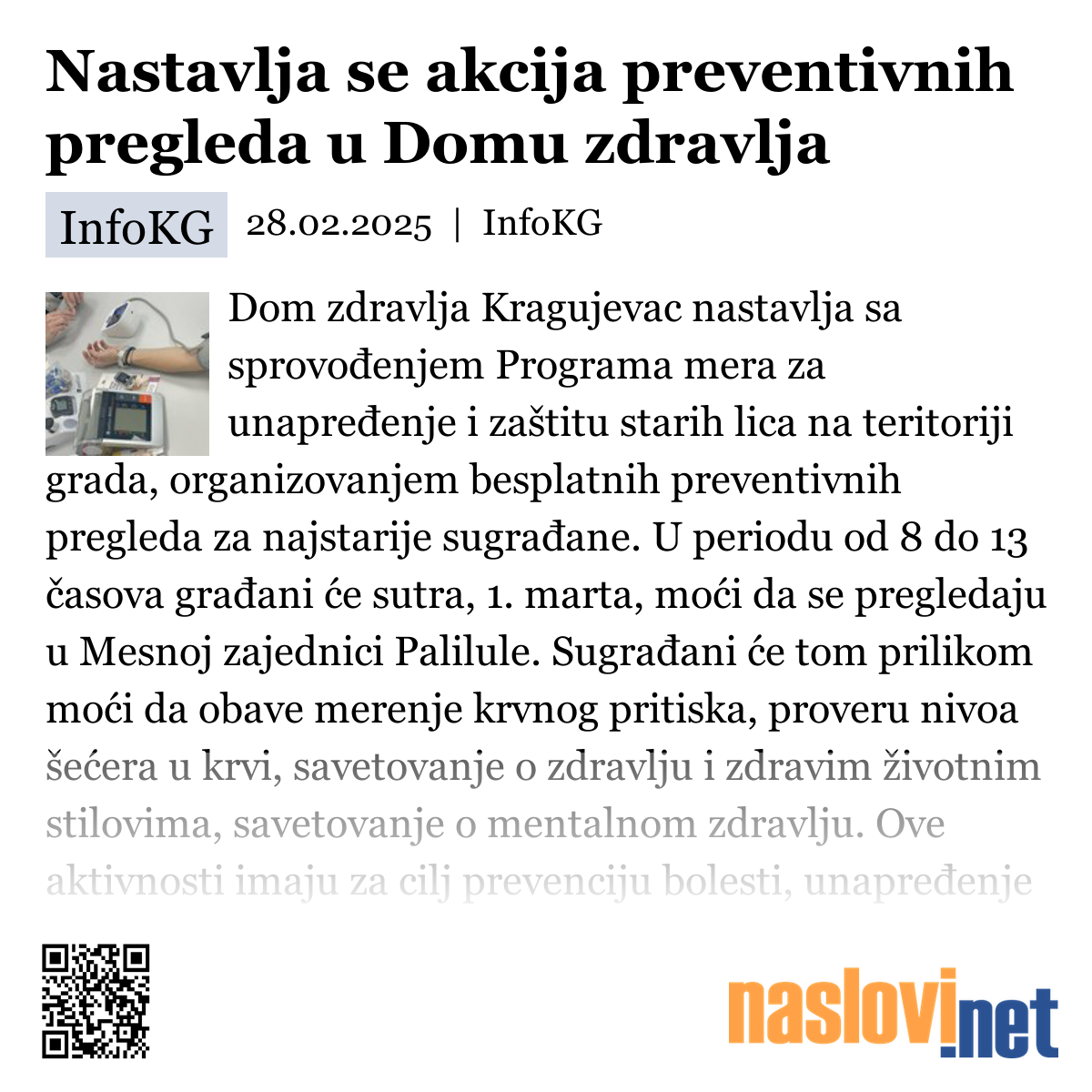 Nastavlja se akcija preventivnih pregleda u Domu zdravlja

InfoKG 28.02.2025 | InfoKG

Dom zdravlja Kragujevac nastavlja sa sprovođenjem Programa mera za unapređenje i zaštitu starih lica na teritoriji grada, organizovanjem besplatnih preventivnih pregleda za najstarije sugrađane. U periodu od 8 do 13 časova građani će sutra, 1. marta, moći da se pregledaju u Mesnoj zajednici Palilule. Sugrađani će tom prilikom moći da obave merenje krvnog pritiska, proveru nivoa šećera u krvi, savetovanje o zdravlju i zdravim životnim stilovima, savetovanje o mentalnom zdravlju. Ove aktivnosti imaju za cilj prevenciju bolesti, unapređenje

naslovi.net